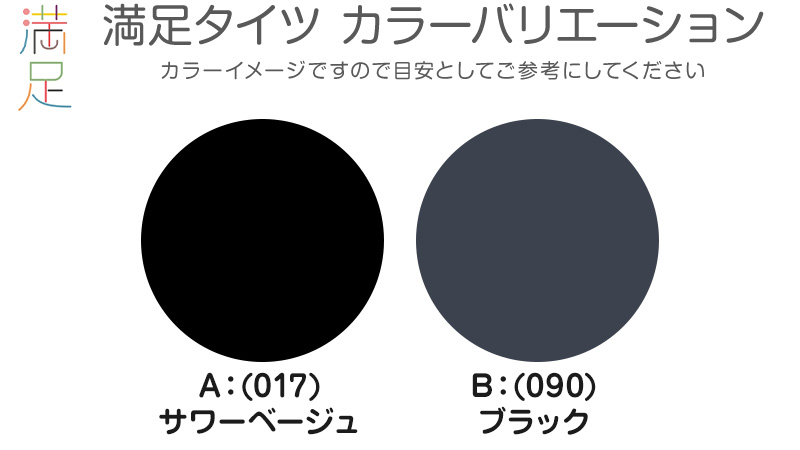 満足

満足タイツ カラーバリエーション

カラーイメージですので目安としてご参考にしてください

A：(017)
サワーベージュ

B：(090)
ブラック